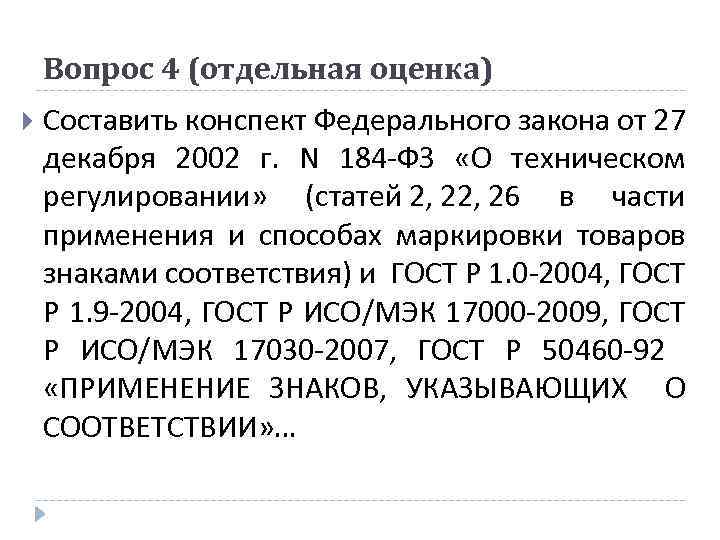 Вопрос 4 (отдельная оценка)

Составить конспект Федерального закона от 27 декабря 2002 г. N 184-ФЗ «О техническом регулировании» (статей 2, 22, 26 в части применения и способах маркировки товаров знаками соответствия) и ГОСТ Р 1.0-2004, ГОСТ Р 1.9-2004, ГОСТ Р ИСО/МЭК 17000-2009, ГОСТ Р ИСО/МЭК 17030-2007, ГОСТ Р 50460-92 «ПРИМЕНЕНИЕ ЗНАКОВ, УКАЗЫВАЮЩИХ О СООТВЕТСТВИИ»…